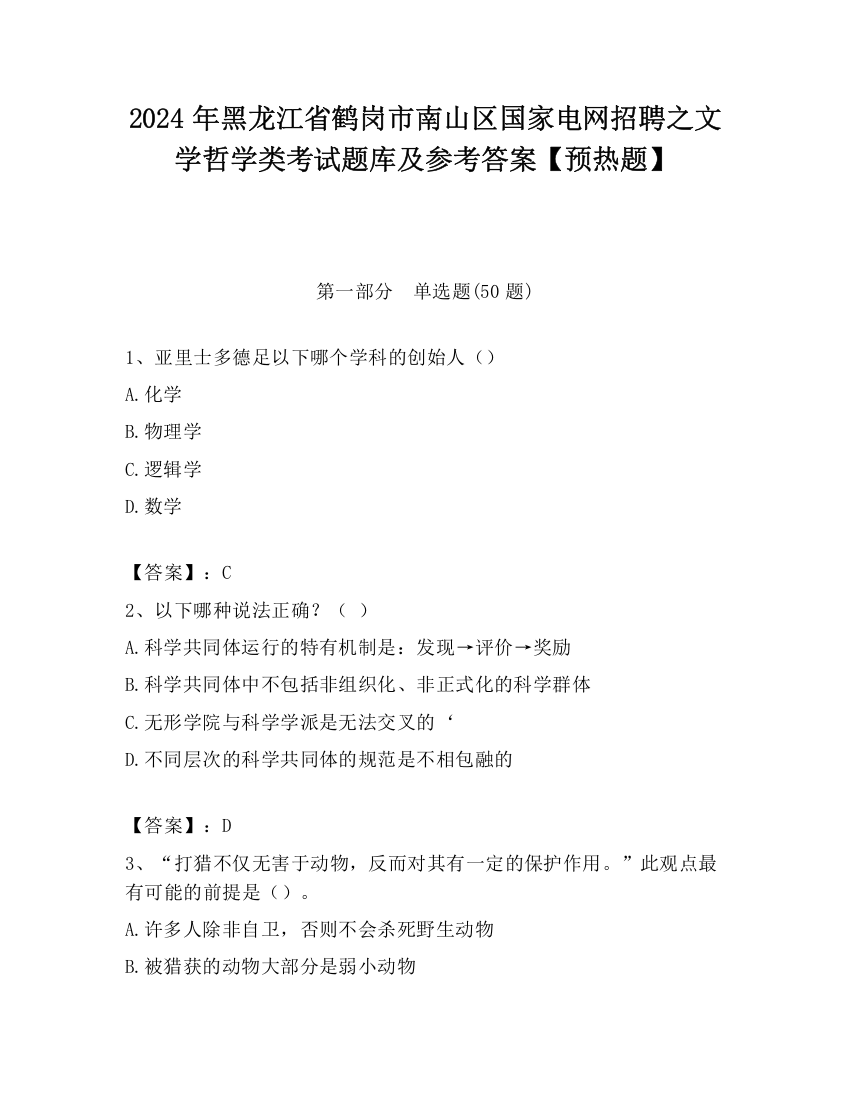 2024 年黑龙江省鹤岗市南山区国家电网招聘之文学哲学类考试题库及参考答案【预热题】

第一部分　单选题(50 题)

1、亚里士多德足以下哪个学科的创始人（）

A.化学

B.物理学

C.逻辑学

D.数学

【答案】：C

2、以下哪种说法正确？（ ）

A.科学共同体运行的特有机制是：发现→评价→奖励

B.科学共同体中不包括非组织化、非正式化的科学群体

C.无形学院与科学学派是无法交叉的‘

D.不同层次的科学共同体的规范是不相包融的

【答案】：D

3、“打猎不仅无害于动物，反而对其有一定的保护作用。”此观点最有可能的前提是（）。

A.许多人除非自卫，否则不会杀死野生动物

B.被猎获的动物大部分是弱小动物